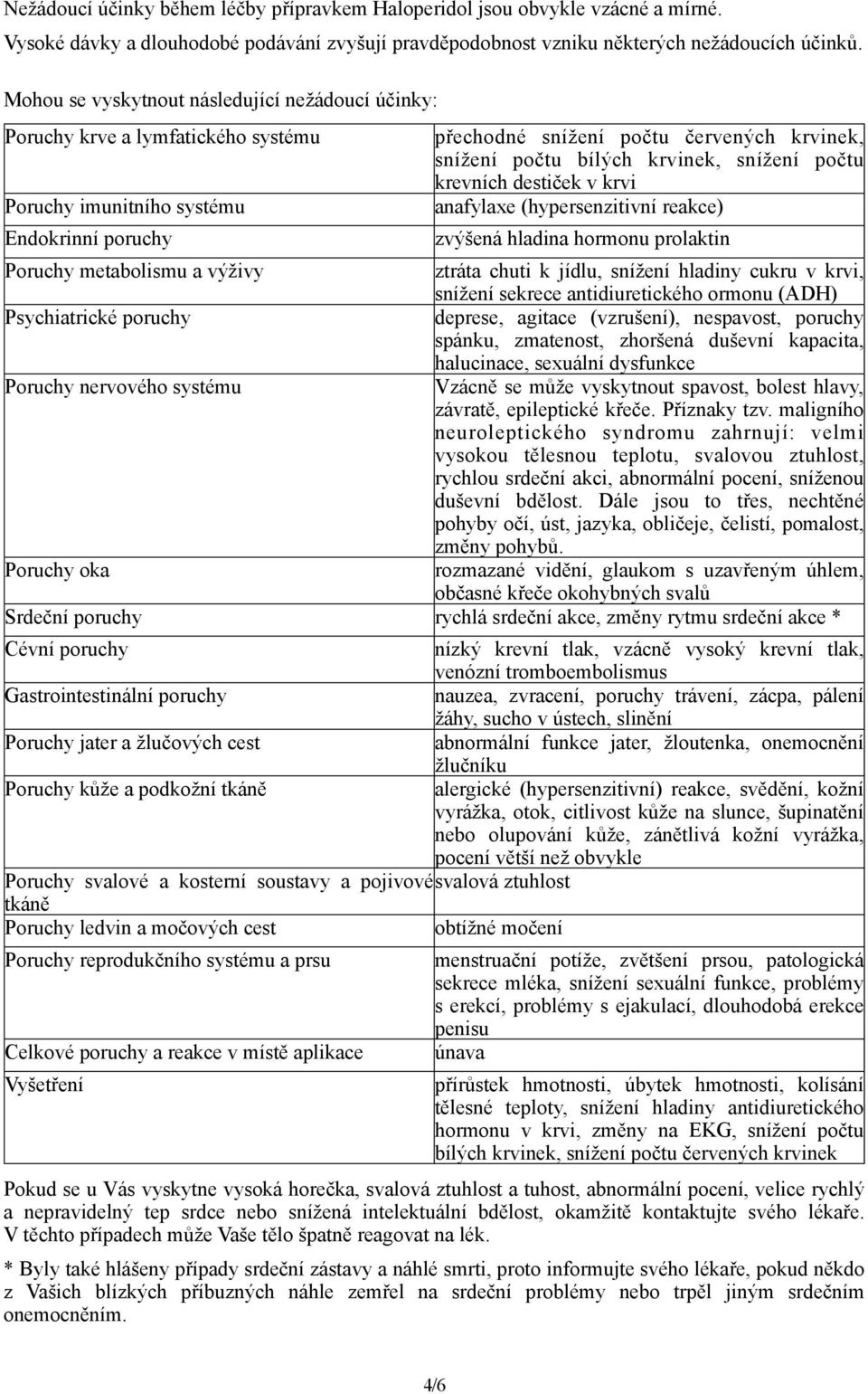 Nežádoucí účinky během léčby přípravkem Haloperidol jsou obvykle vzácné a mírné. Vysoké dávky a dlouhodobé podávání zvyšují pravděpodobnost vzniku některých nežádoucích účinků.

Mohou se vyskytnout následující nežádoucí účinky:

| | |
|---|---|
| Poruchy krve a lymfatického systému | přechodné snížení počtu červených krvinek, snížení počtu bílých krvinek, snížení počtu krevních destiček v krvi |
| Poruchy imunitního systému | anafylaxe (hypersenzitivní reakce) |
| Endokrinní poruchy | zvýšená hladina hormonu prolaktin |
| Poruchy metabolismu a výživy | ztráta chuti k jídlu, snížení hladiny cukru v krvi, snížení sekrece antidiuretického ormonu (ADH) |
| Psychiatrické poruchy | deprese, agitace (vzrušení), nespavost, poruchy spánku, zmatenost, zhoršená duševní kapacita, halucinace, sexuální dysfunkce |
| Poruchy nervového systému | Vzácně se může vyskytnout spavost, bolest hlavy, závratě, epileptické křeče. Příznaky tzv. maligního neuroleptického syndromu zahrnují: velmi vysokou tělesnou teplotu, svalovou ztuhlost, rychlou srdeční akci, abnormální pocení, sníženou duševní bdělost. Dále jsou to třes, nechtěné pohyby očí, úst, jazyka, obličeje, čelistí, pomalost, změny pohybů. |
| Poruchy oka | rozmazané vidění, glaukom s uzavřeným úhlem, občasné křeče okohybných svalů |
| Srdeční poruchy | rychlá srdeční akce, změny rytmu srdeční akce * |
| Cévní poruchy | nízký krevní tlak, vzácně vysoký krevní tlak, venózní tromboembolismus |
| Gastrointestinální poruchy | nauzea, zvracení, poruchy trávení, zácpa, pálení žáhy, sucho v ústech, slinění |
| Poruchy jater a žlučových cest | abnormální funkce jater, žloutenka, onemocnění žlučníku |
| Poruchy kůže a podkožní tkáně | alergické (hypersenzitivní) reakce, svědění, kožní vyrážka, otok, citlivost kůže na slunce, šupinatění nebo olupování kůže, zánětlivá kožní vyrážka, pocení větší než obvykle |
| Poruchy svalové a kosterní soustavy a pojivové tkáně | svalová ztuhlost |
| Poruchy ledvin a močových cest | obtížné močení |
| Poruchy reprodukčního systému a prsu | menstruační potíže, zvětšení prsou, patologická sekrece mléka, snížení sexuální funkce, problémy s erekcí, problémy s ejakulací, dlouhodobá erekce penisu |
| Celkové poruchy a reakce v místě aplikace | únava |
| Vyšetření | přírůstek hmotnosti, úbytek hmotnosti, kolísání tělesné teploty, snížení hladiny antidiuretického hormonu v krvi, změny na EKG, snížení počtu bílých krvinek, snížení počtu červených krvinek |

Pokud se u Vás vyskytne vysoká horečka, svalová ztuhlost a tuhost, abnormální pocení, velice rychlý a nepravidelný tep srdce nebo snížená intelektuální bdělost, okamžitě kontaktujte svého lékaře. V těchto případech může Vaše tělo špatně reagovat na lék.

* Byly také hlášeny případy srdeční zástavy a náhlé smrti, proto informujte svého lékaře, pokud někdo z Vašich blízkých příbuzných náhle zemřel na srdeční problémy nebo trpěl jiným srdečním onemocněním.

4/6